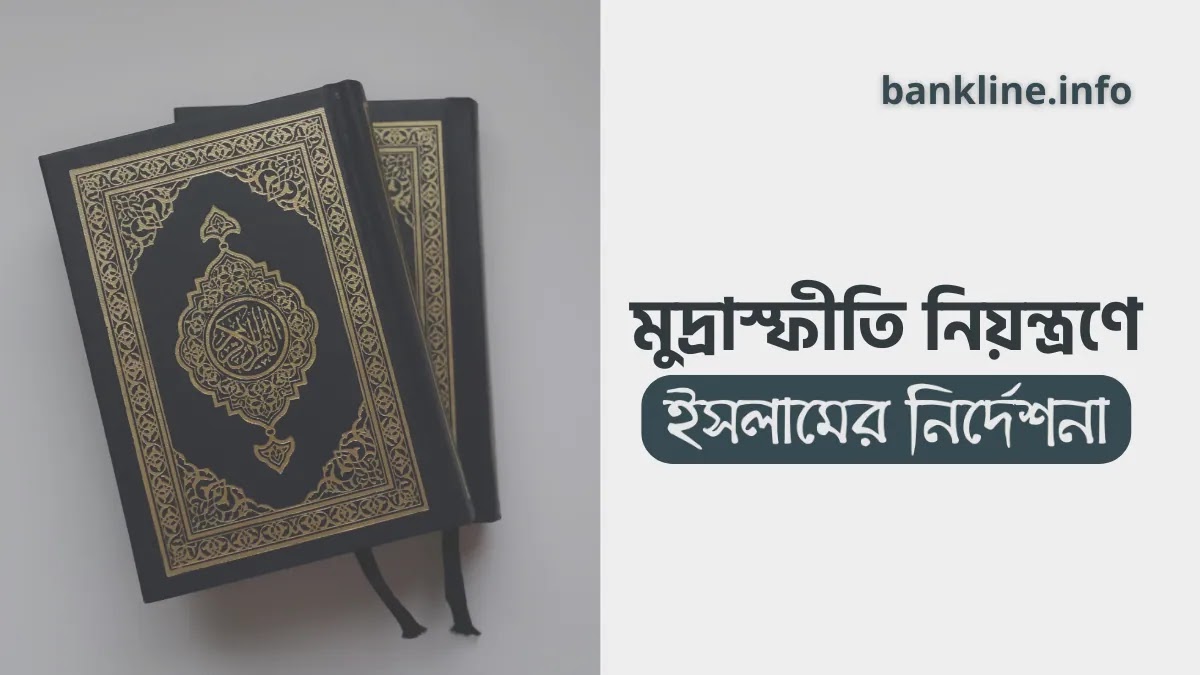 bankline.info

মুদ্রাস্ফীতি নিয়ন্ত্রণে

ইসলামের নির্দেশনা